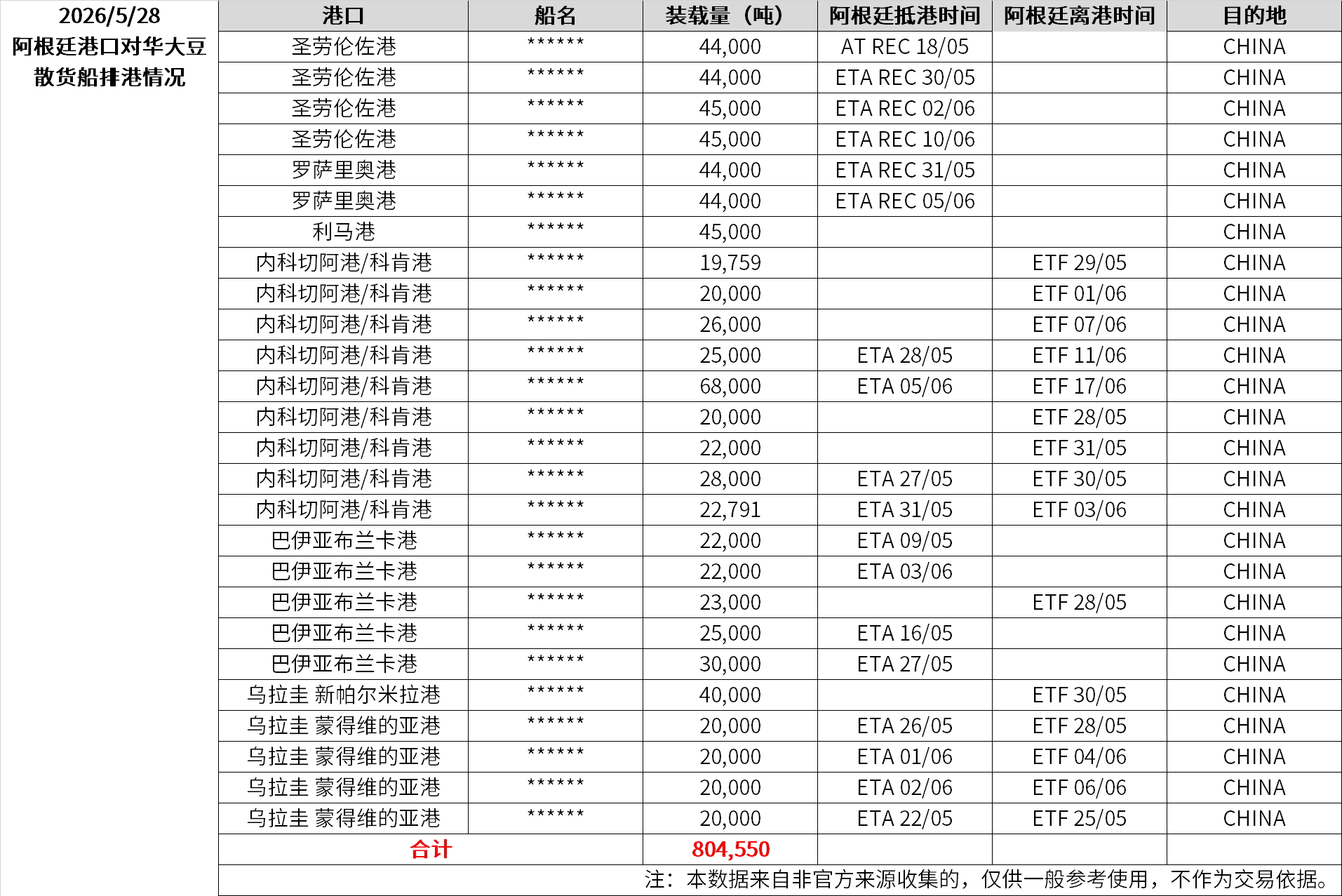 2026/5/28
阿根廷港口对华大豆散货船排港情况

| 港口 | 船名 | 装载量（吨） | 阿根廷抵港时间 | 阿根廷离港时间 | 目的地 |
|---|---|---|---|---|---|
| 圣劳伦佐港 | ****** | 44,000 | AT REC 18/05 | | CHINA |
| 圣劳伦佐港 | ****** | 44,000 | ETA REC 30/05 | | CHINA |
| 圣劳伦佐港 | ****** | 45,000 | ETA REC 02/06 | | CHINA |
| 圣劳伦佐港 | ****** | 45,000 | ETA REC 10/06 | | CHINA |
| 罗萨里奥港 | ****** | 44,000 | ETA REC 31/05 | | CHINA |
| 罗萨里奥港 | ****** | 44,000 | ETA REC 05/06 | | CHINA |
| 利马港 | ****** | 45,000 | | | CHINA |
| 内科切阿港/科肯港 | ****** | 19,759 | | ETF 29/05 | CHINA |
| 内科切阿港/科肯港 | ****** | 20,000 | | ETF 01/06 | CHINA |
| 内科切阿港/科肯港 | ****** | 26,000 | | ETF 07/06 | CHINA |
| 内科切阿港/科肯港 | ****** | 25,000 | ETA 28/05 | ETF 11/06 | CHINA |
| 内科切阿港/科肯港 | ****** | 68,000 | ETA 05/06 | ETF 17/06 | CHINA |
| 内科切阿港/科肯港 | ****** | 20,000 | | ETF 28/05 | CHINA |
| 内科切阿港/科肯港 | ****** | 22,000 | | ETF 31/05 | CHINA |
| 内科切阿港/科肯港 | ****** | 28,000 | ETA 27/05 | ETF 30/05 | CHINA |
| 内科切阿港/科肯港 | ****** | 22,791 | ETA 31/05 | ETF 03/06 | CHINA |
| 巴伊亚布兰卡港 | ****** | 22,000 | ETA 09/05 | | CHINA |
| 巴伊亚布兰卡港 | ****** | 22,000 | ETA 03/06 | | CHINA |
| 巴伊亚布兰卡港 | ****** | 23,000 | | ETF 28/05 | CHINA |
| 巴伊亚布兰卡港 | ****** | 25,000 | ETA 16/05 | | CHINA |
| 巴伊亚布兰卡港 | ****** | 30,000 | ETA 27/05 | | CHINA |
| 乌拉圭 新帕尔米拉港 | ****** | 40,000 | | ETF 30/05 | CHINA |
| 乌拉圭 蒙得维的亚港 | ****** | 20,000 | ETA 26/05 | ETF 28/05 | CHINA |
| 乌拉圭 蒙得维的亚港 | ****** | 20,000 | ETA 01/06 | ETF 04/06 | CHINA |
| 乌拉圭 蒙得维的亚港 | ****** | 20,000 | ETA 02/06 | ETF 06/06 | CHINA |
| 乌拉圭 蒙得维的亚港 | ****** | 20,000 | ETA 22/05 | ETF 25/05 | CHINA |
| 合计 | | 804,550 | | | |

注：本数据来自非官方来源收集的，仅供一般参考使用，不作为交易依据。